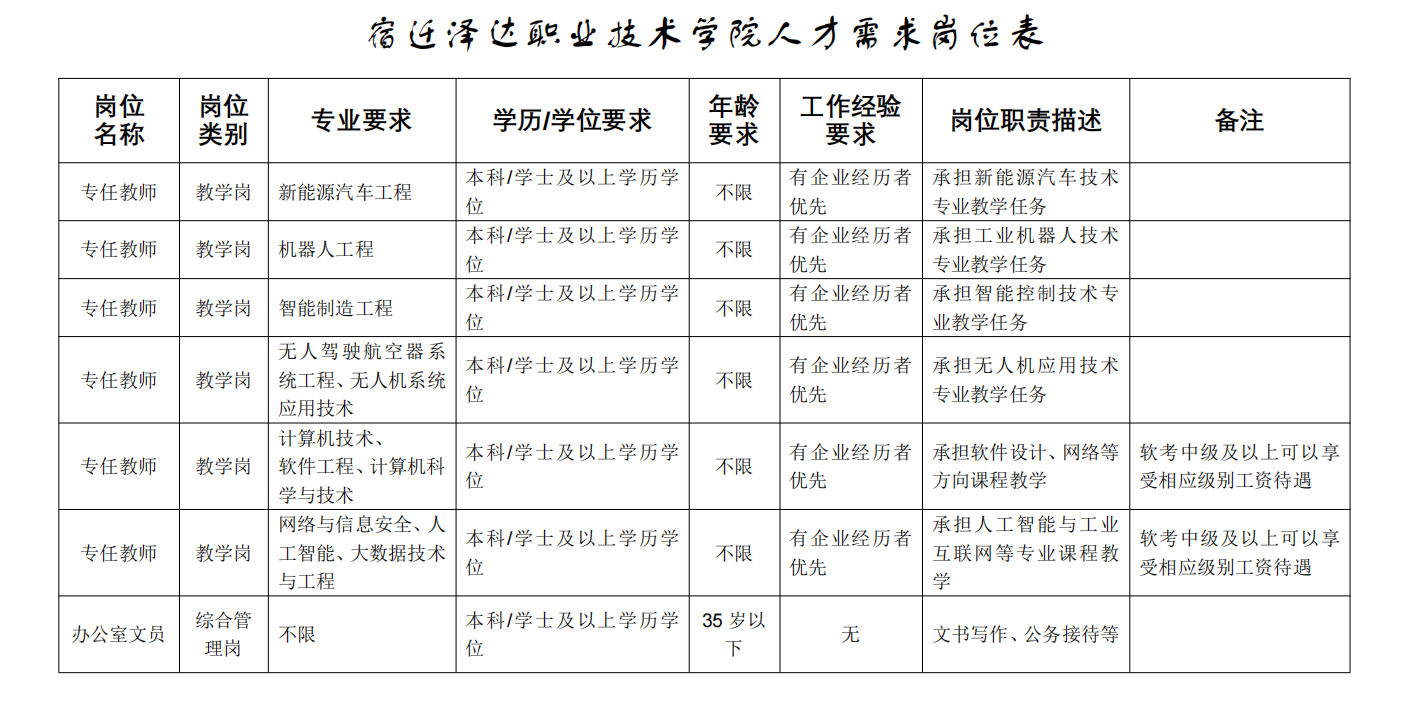 宿迁泽达职业技术学院人才需求岗位表

| 岗位名称 | 岗位类别 | 专业要求 | 学历/学位要求 | 年龄要求 | 工作经验要求 | 岗位职责描述 | 备注 |
|---|---|---|---|---|---|---|---|
| 专任教师 | 教学岗 | 新能源汽车工程 | 本科/学士及以上学历学位 | 不限 | 有企业经历者优先 | 承担新能源汽车技术专业教学任务 | |
| 专任教师 | 教学岗 | 机器人工程 | 本科/学士及以上学历学位 | 不限 | 有企业经历者优先 | 承担工业机器人技术专业教学任务 | |
| 专任教师 | 教学岗 | 智能制造工程 | 本科/学士及以上学历学位 | 不限 | 有企业经历者优先 | 承担智能控制技术专业教学任务 | |
| 专任教师 | 教学岗 | 无人驾驶航空器系统工程、无人机系统应用技术 | 本科/学士及以上学历学位 | 不限 | 有企业经历者优先 | 承担无人机应用技术专业教学任务 | |
| 专任教师 | 教学岗 | 计算机技术、软件工程、计算机科学与技术 | 本科/学士及以上学历学位 | 不限 | 有企业经历者优先 | 承担软件设计、网络等方向课程教学 | 软考中级及以上可以享受相应级别工资待遇 |
| 专任教师 | 教学岗 | 网络与信息安全、人工智能、大数据技术与工程 | 本科/学士及以上学历学位 | 不限 | 有企业经历者优先 | 承担人工智能与工业互联网等专业课程教学 | 软考中级及以上可以享受相应级别工资待遇 |
| 办公室文员 | 综合管理岗 | 不限 | 本科/学士及以上学历学位 | 35 岁以下 | 无 | 文书写作、公务接待等 | |